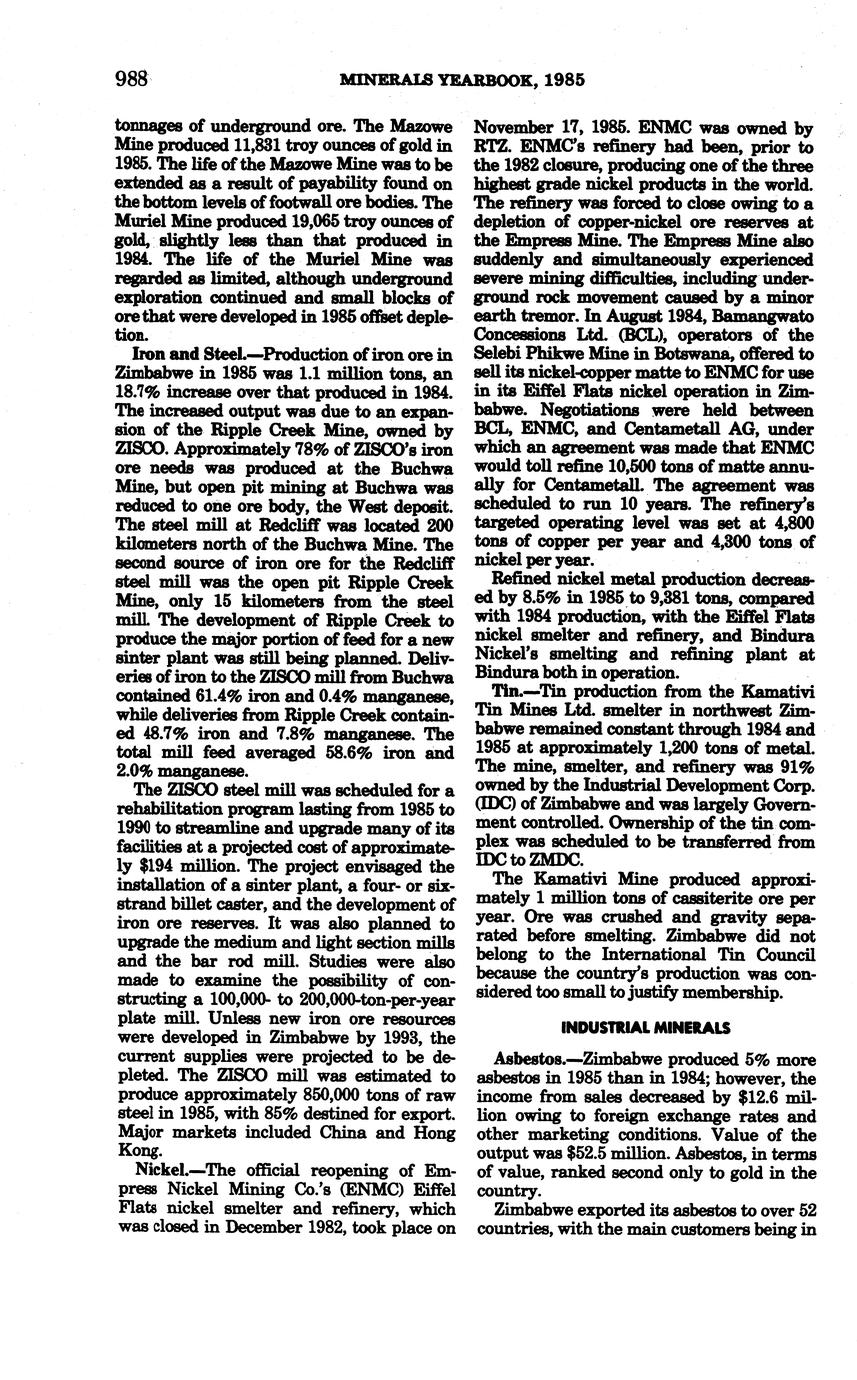 988 MINERALS YEARBOOK, 1985

tonnages of underground ore. The Mazowe Mine produced 11,831 troy ounces of gold in 1985. The life of the Mazowe Mine was to be extended as a result of payability found on the bottom levels of footwall ore bodies. The Muriel Mine produced 19,065 troy ounces of gold, slightly less than that produced in 1984. The life of the Muriel Mine was regarded as limited, although underground exploration continued and small blocks of ore that were developed in 1985 offset depletion.

Iron and Steel.—Production of iron ore in Zimbabwe in 1985 was 1.1 million tons, an 18.7% increase over that produced in 1984. The increased output was due to an expansion of the Ripple Creek Mine, owned by ZISCO. Approximately 78% of ZISCO's iron ore needs was produced at the Buchwa Mine, but open pit mining at Buchwa was reduced to one ore body, the West deposit. The steel mill at Redcliff was located 200 kilometers north of the Buchwa Mine. The second source of iron ore for the Redcliff steel mill was the open pit Ripple Creek Mine, only 15 kilometers from the steel mill. The development of Ripple Creek to produce the major portion of feed for a new sinter plant was still being planned. Deliveries of iron to the ZISCO mill from Buchwa contained 61.4% iron and 0.4% manganese, while deliveries from Ripple Creek contained 48.7% iron and 7.8% manganese. The total mill feed averaged 58.6% iron and 2.0% manganese.

The ZISCO steel mill was scheduled for a rehabilitation program lasting from 1985 to 1990 to streamline and upgrade many of its facilities at a projected cost of approximately $194 million. The project envisaged the installation of a sinter plant, a four- or six-strand billet caster, and the development of iron ore reserves. It was also planned to upgrade the medium and light section mills and the bar rod mill. Studies were also made to examine the possibility of constructing a 100,000- to 200,000-ton-per-year plate mill. Unless new iron ore resources were developed in Zimbabwe by 1993, the current supplies were projected to be depleted. The ZISCO mill was estimated to produce approximately 850,000 tons of raw steel in 1985, with 85% destined for export. Major markets included China and Hong Kong.

Nickel.—The official reopening of Empress Nickel Mining Co.'s (ENMC) Eiffel Flats nickel smelter and refinery, which was closed in December 1982, took place on November 17, 1985. ENMC was owned by RTZ. ENMC's refinery had been, prior to the 1982 closure, producing one of the three highest grade nickel products in the world. The refinery was forced to close owing to a depletion of copper-nickel ore reserves at the Empress Mine. The Empress Mine also suddenly and simultaneously experienced severe mining difficulties, including underground rock movement caused by a minor earth tremor. In August 1984, Bamangwato Concessions Ltd. (BCL), operators of the Selebi Phikwe Mine in Botswana, offered to sell its nickel-copper matte to ENMC for use in its Eiffel Flats nickel operation in Zimbabwe. Negotiations were held between BCL, ENMC, and Centametall AG, under which an agreement was made that ENMC would toll refine 10,500 tons of matte annually for Centametall. The agreement was scheduled to run 10 years. The refinery's targeted operating level was set at 4,800 tons of copper per year and 4,300 tons of nickel per year.

Refined nickel metal production decreased by 8.5% in 1985 to 9,381 tons, compared with 1984 production, with the Eiffel Flats nickel smelter and refinery, and Bindura Nickel's smelting and refining plant at Bindura both in operation.

Tin.—Tin production from the Kamativi Tin Mines Ltd. smelter in northwest Zimbabwe remained constant through 1984 and 1985 at approximately 1,200 tons of metal. The mine, smelter, and refinery was 91% owned by the Industrial Development Corp. (IDC) of Zimbabwe and was largely Government controlled. Ownership of the tin complex was scheduled to be transferred from IDC to ZMDC.

The Kamativi Mine produced approximately 1 million tons of cassiterite ore per year. Ore was crushed and gravity separated before smelting. Zimbabwe did not belong to the International Tin Council because the country's production was considered too small to justify membership.

INDUSTRIAL MINERALS

Asbestos.—Zimbabwe produced 5% more asbestos in 1985 than in 1984; however, the income from sales decreased by $12.6 million owing to foreign exchange rates and other marketing conditions. Value of the output was $52.5 million. Asbestos, in terms of value, ranked second only to gold in the country.

Zimbabwe exported its asbestos to over 52 countries, with the main customers being in